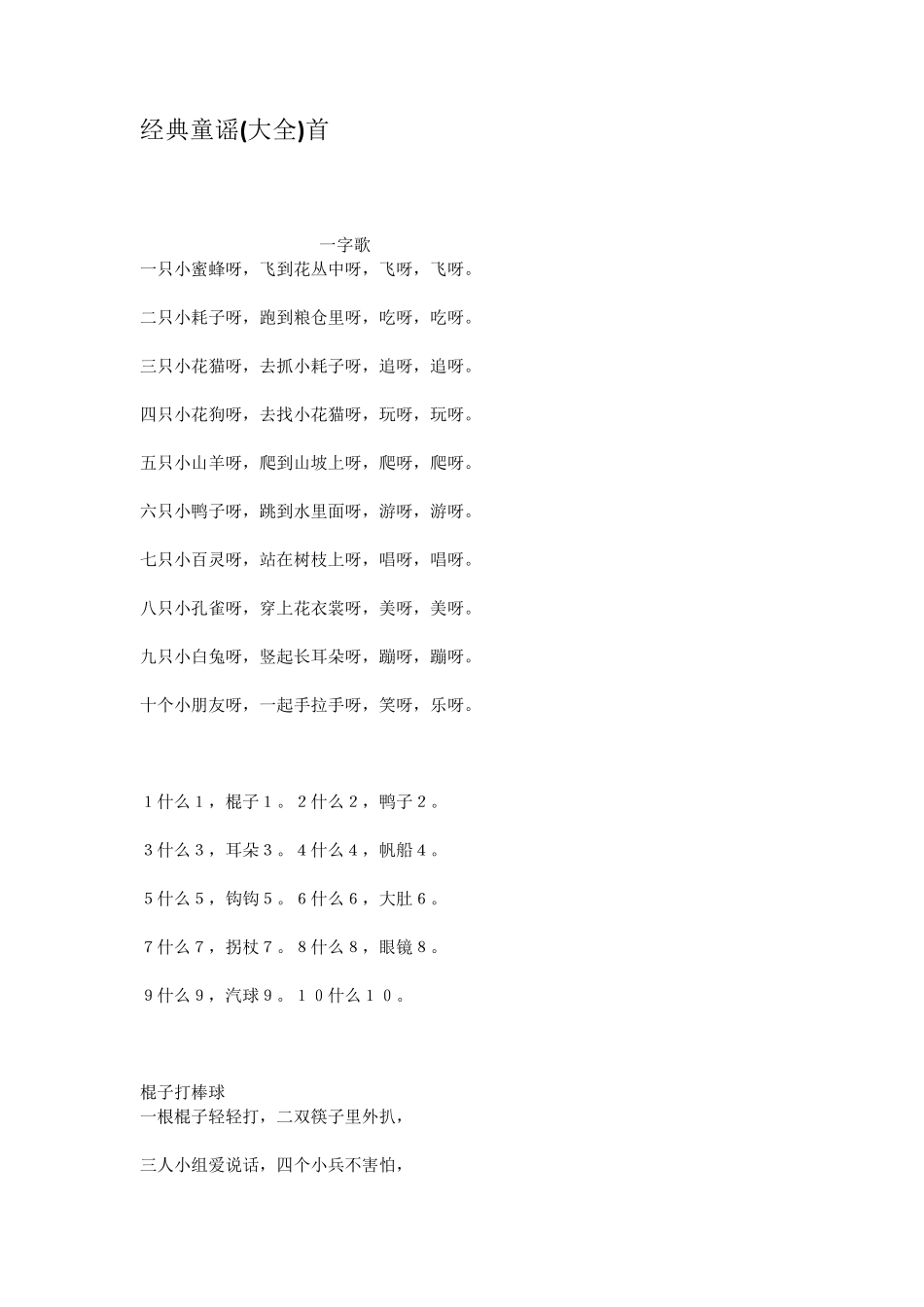 经典童谣(大全)首

一字歌
一只小蜜蜂呀，飞到花丛中呀，飞呀，飞呀。

二只小耗子呀，跑到粮仓里呀，吃呀，吃呀。

三只小花猫呀，去抓小耗子呀，追呀，追呀。

四只小花狗呀，去找小花猫呀，玩呀，玩呀。

五只小山羊呀，爬到山坡上呀，爬呀，爬呀。

六只小鸭子呀，跳到水里面呀，游呀，游呀。

七只小百灵呀，站在树枝上呀，唱呀，唱呀。

八只小孔雀呀，穿上花衣裳呀，美呀，美呀。

九只小白兔呀，竖起长耳朵呀，蹦呀，蹦呀。

十个小朋友呀，一起手拉手呀，笑呀，乐呀。

１什么１，棍子１。２什么２，鸭子２。

３什么３，耳朵３。４什么４，帆船４。

５什么５，钩钩５。６什么６，大肚６。

７什么７，拐杖７。８什么８，眼镜８。

９什么９，汽球９。１０什么１０。

棍子打棒球
一根棍子轻轻打，二双筷子里外扒，

三人小组爱说话，四个小兵不害怕，